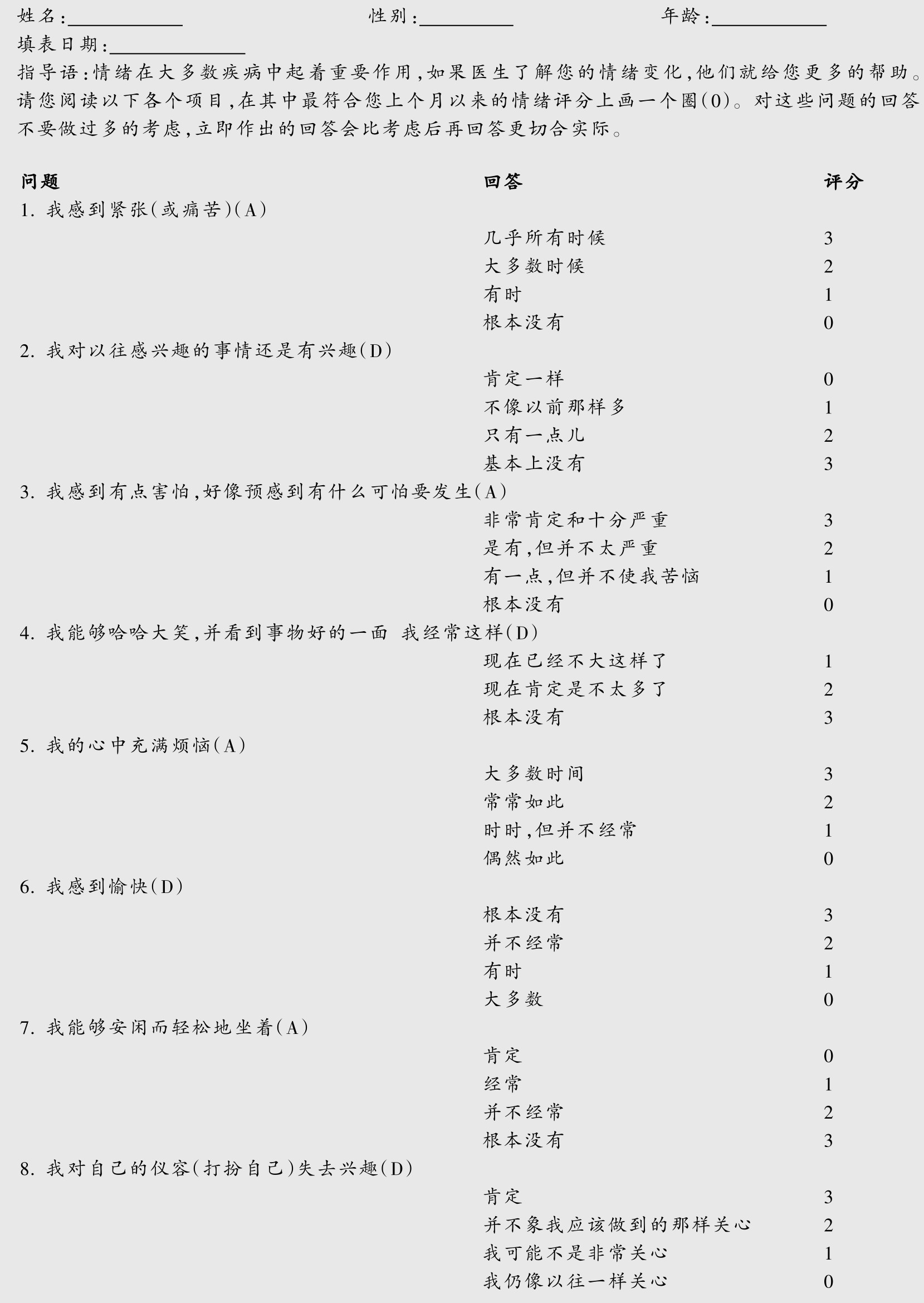 姓名:____________ 性别:__________ 年龄:____________
填表日期:______________
指导语:情绪在大多数疾病中起着重要作用,如果医生了解您的情绪变化,他们就给您更多的帮助。请您阅读以下各个项目,在其中最符合您上个月以来的情绪评分上画一个圈(0)。对这些问题的回答不要做过多的考虑,立即作出的回答会比考虑后再回答更切合实际。

| 问题 | 回答 | 评分 |
|---|---|---|
| 1. 我感到紧张(或痛苦)(A) | | |
| | 几乎所有时候 | 3 |
| | 大多数时候 | 2 |
| | 有时 | 1 |
| | 根本没有 | 0 |
| 2. 我对以往感兴趣的事情还是有兴趣(D) | | |
| | 肯定一样 | 0 |
| | 不像以前那样多 | 1 |
| | 只有一点儿 | 2 |
| | 基本上没有 | 3 |
| 3. 我感到有点害怕,好像预感到有什么可怕要发生(A) | | |
| | 非常肯定和十分严重 | 3 |
| | 是有,但并不太严重 | 2 |
| | 有一点,但并不使我苦恼 | 1 |
| | 根本没有 | 0 |
| 4. 我能够哈哈大笑,并看到事物好的一面 我经常这样(D) | | |
| | 现在已经不大这样了 | 1 |
| | 现在肯定是不太多了 | 2 |
| | 根本没有 | 3 |
| 5. 我的心中充满烦恼(A) | | |
| | 大多数时间 | 3 |
| | 常常如此 | 2 |
| | 时时,但并不经常 | 1 |
| | 偶然如此 | 0 |
| 6. 我感到愉快(D) | | |
| | 根本没有 | 3 |
| | 并不经常 | 2 |
| | 有时 | 1 |
| | 大多数 | 0 |
| 7. 我能够安闲而轻松地坐着(A) | | |
| | 肯定 | 0 |
| | 经常 | 1 |
| | 并不经常 | 2 |
| | 根本没有 | 3 |
| 8. 我对自己的仪容(打扮自己)失去兴趣(D) | | |
| | 肯定 | 3 |
| | 并不象我应该做到的那样关心 | 2 |
| | 我可能不是非常关心 | 1 |
| | 我仍像以往一样关心 | 0 |